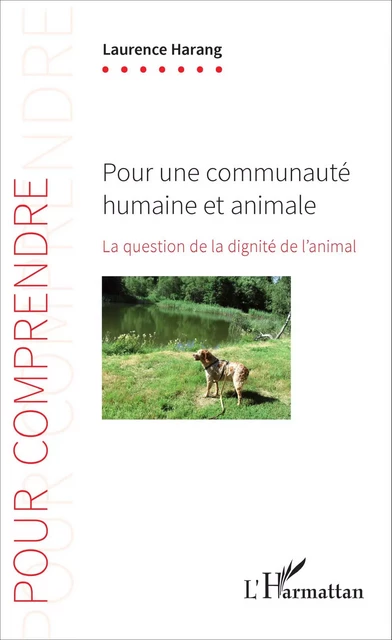 POUR COMPRENDRE

Laurence Harang

Pour une communauté humaine et animale

La question de la dignité de l'animal

L'Harmattan